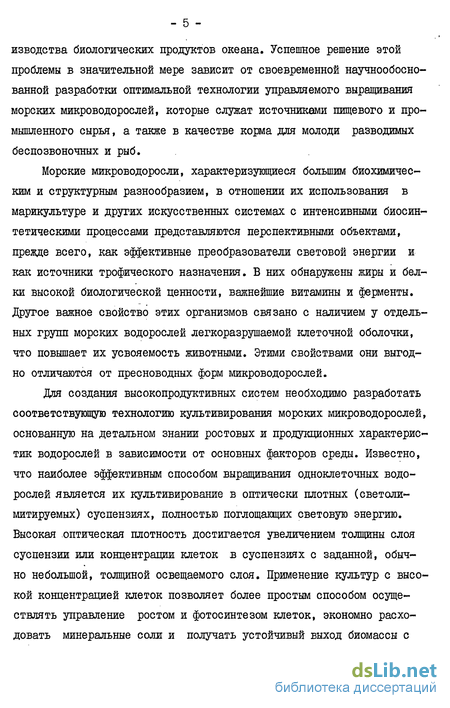 - 5 -

изводства биологических продуктов океана. Успешное решение этой проблемы в значительной мере зависит от своевременной научнообоснованной разработки оптимальной технологии управляемого выращивания морских микроводорослей, которые служат источниками пищевого и промышленного сырья, а также в качестве корма для молоди разводимых беспозвоночных и рыб.

Морские микроводоросли, характеризующиеся большим биохимическим и структурным разнообразием, в отношении их использования в марикультуре и других искусственных системах с интенсивными биосинтетическими процессами представляются перспективными объектами, прежде всего, как эффективные преобразователи световой энергии и как источники трофического назначения. В них обнаружены жиры и белки высокой биологической ценности, важнейшие витамины и ферменты. Другое важное свойство этих организмов связано с наличием у отдельных групп морских водорослей легкоразрушаемой клеточной оболочки, что повышает их усвояемость животными. Этими свойствами они выгодно отличаются от пресноводных форм микроводорослей.

Для создания высокопродуктивных систем необходимо разработать соответствующую технологию культивирования морских микроводорослей, основанную на детальном знании ростовых и продукционных характеристик водорослей в зависимости от основных факторов среды. Известно, что наиболее эффективным способом выращивания одноклеточных водорослей является их культивирование в оптически плотных (светолимитируемых) суспензиях, полностью поглощающих световую энергию. Высокая оптическая плотность достигается увеличением толщины слоя суспензии или концентрации клеток в суспензиях с заданной, обычно небольшой, толщиной освещаемого слоя. Применение культур с высокой концентрацией клеток позволяет более простым способом осуществлять управление ростом и фотосинтезом клеток, экономно расходовать минеральные соли и получать устойчивый выход биомассы с

dsLib.net
библиотека диссертаций